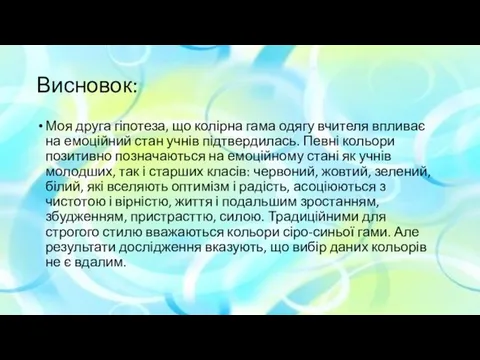 Висновок:

• Моя друга гіпотеза, що колірна гама одягу вчителя впливає на емоційний стан учнів підтвердилась. Певні кольори позитивно позначаються на емоційному стані як учнів молодших, так і старших класів: червоний, жовтий, зелений, білий, які вселяють оптимізм і радість, асоціюються з чистотою і вірністю, життя і подальшим зростанням, збудженням, пристрасттю, силою. Традиційними для строгого стилю вважаються кольори сіро-синьої гами. Але результати дослідження вказують, що вибір даних кольорів не є вдалим.